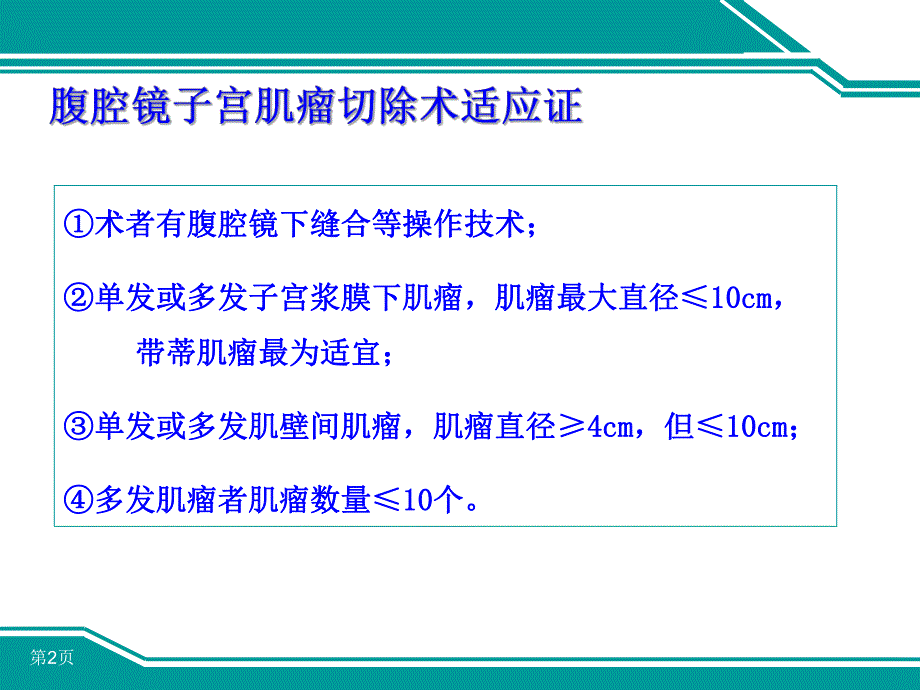 腹腔镜子宫肌瘤切除术适应证

①术者有腹腔镜下缝合等操作技术；

②单发或多发子宫浆膜下肌瘤，肌瘤最大直径≤10cm，带蒂肌瘤最为适宜；

③单发或多发肌壁间肌瘤，肌瘤直径≥4cm，但≤10cm；

④多发肌瘤者肌瘤数量≤10个。

第2页